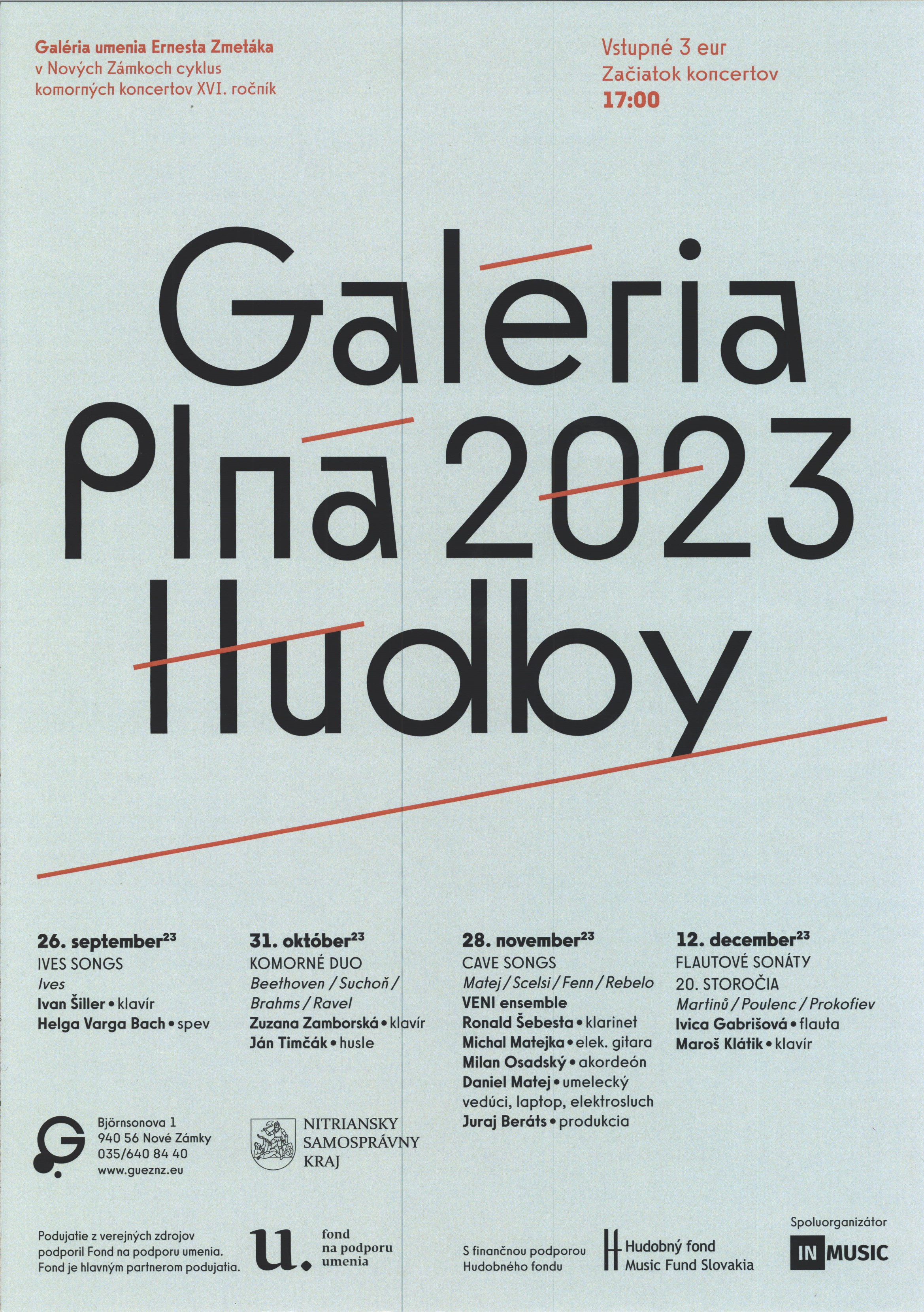 Galéria umenia Ernesta Zmetáka v Nových Zámkoch cyklus komorných koncertov XVI. ročník

Vstupné 3 eur
Začiatok koncertov
17:00

Galéria Plná 2023 Hudby

26. september$^{23}$
IVES SONGS
Ives
Ivan Šiller • klavír
Helga Varga Bach • spev

31. október$^{23}$
KOMORNÉ DUO
Beethoven / Suchoň / Brahms / Ravel
Zuzana Zamborská • klavír
Ján Timčák • husle

28. november$^{23}$
CAVE SONGS
Matej / Scelsi / Fenn / Rebelo
VENI ensemble
Ronald Šebesta • klarinet
Michal Matejka • elek. gitara
Milan Osadský • akordeón
Daniel Matej • umelecký vedúci, laptop, elektrosluch
Juraj Beráts • produkcia

12. december$^{23}$
FLAUTOVÉ SONÁTY 20. STOROČIA
Martinů / Poulenc / Prokofiev
Ivica Gabrišová • flauta
Maroš Klátik • klavír

Björnsonova 1
940 56 Nové Zámky
035/640 84 40
www.gueznz.eu

NITRIANSKY SAMOSPRÁVNY KRAJ

Podujatie z verejných zdrojov podporil Fond na podporu umenia. Fond je hlavným partnerom podujatia.

u. fond na podporu umenia

S finančnou podporou Hudobného fondu

Hudobný fond Music Fund Slovakia

Spoluorganizátor
IN MUSIC